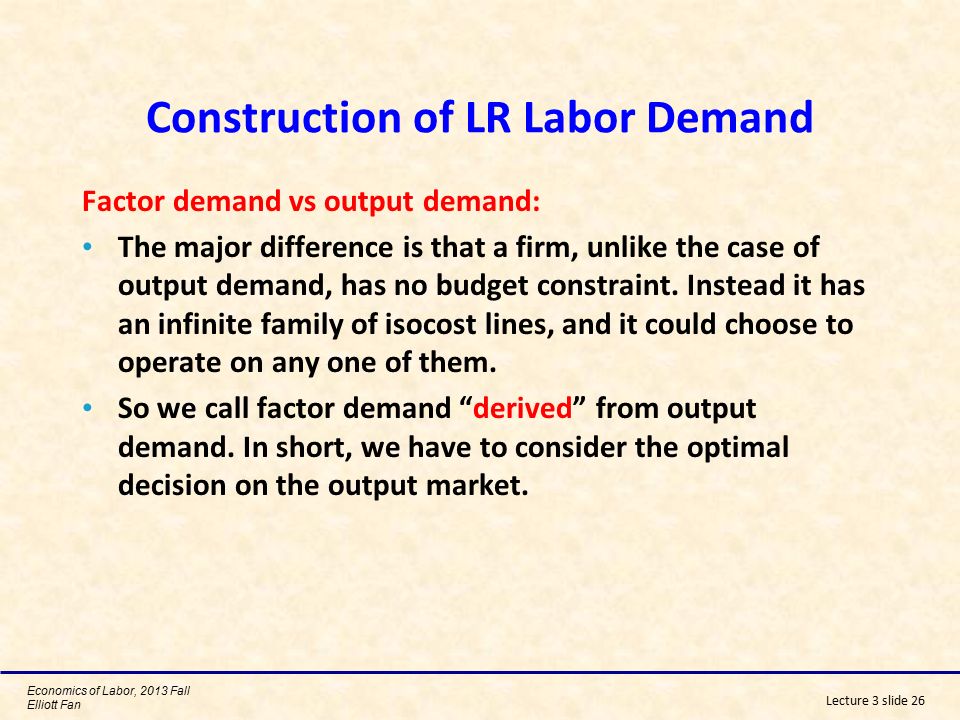 Construction of LR Labor Demand

Factor demand vs output demand:

• The major difference is that a firm, unlike the case of output demand, has no budget constraint. Instead it has an infinite family of isocost lines, and it could choose to operate on any one of them.

• So we call factor demand “derived” from output demand. In short, we have to consider the optimal decision on the output market.

Economics of Labor, 2013 Fall
Elliott Fan

Lecture 3 slide 26